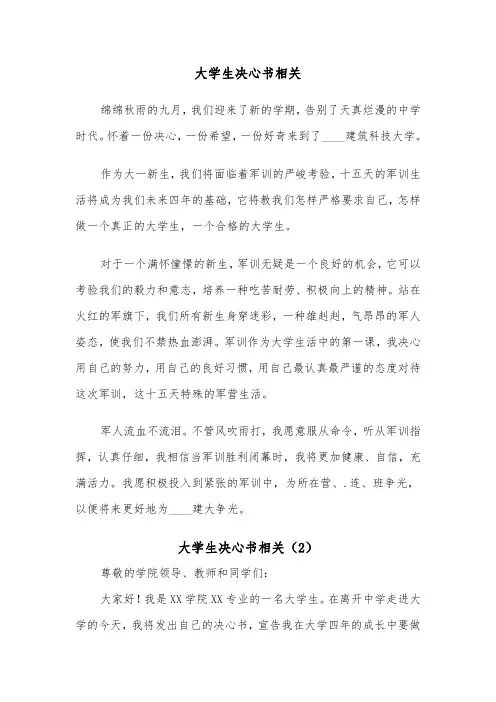 大学生决心书相关

绵绵秋雨的九月，我们迎来了新的学期，告别了天真烂漫的中学时代。怀着一份决心，一份希望，一份好奇来到了____建筑科技大学。

作为大一新生，我们将面临着军训的严峻考验，十五天的军训生活将成为我们未来四年的基础，它将教我们怎样严格要求自己，怎样做一个真正的大学生，一个合格的大学生。

对于一个满怀憧憬的新生，军训无疑是一个良好的机会，它可以考验我们的毅力和意志，培养一种吃苦耐劳、积极向上的精神。站在火红的军旗下，我们所有新生身穿迷彩，一种雄赳赳，气昂昂的军人姿态，使我们不禁热血澎湃。军训作为大学生活中的第一课，我决心用自己的努力，用自己的良好习惯，用自己最认真最严谨的态度对待这次军训，这十五天特殊的军营生活。

军人流血不流泪。不管风吹雨打，我愿意服从命令，听从军训指挥，认真仔细，我相信当军训胜利闭幕时，我将更加健康、自信，充满活力。我愿积极投入到紧张的军训中，为所在营、.连、班争光，以便将来更好地为____建大争光。

大学生决心书相关（2）

尊敬的学院领导、教师和同学们：

大家好！我是XX学院XX专业的一名大学生。在离开中学走进大学的今天，我将发出自己的决心书，宣告我在大学四年的成长中要做